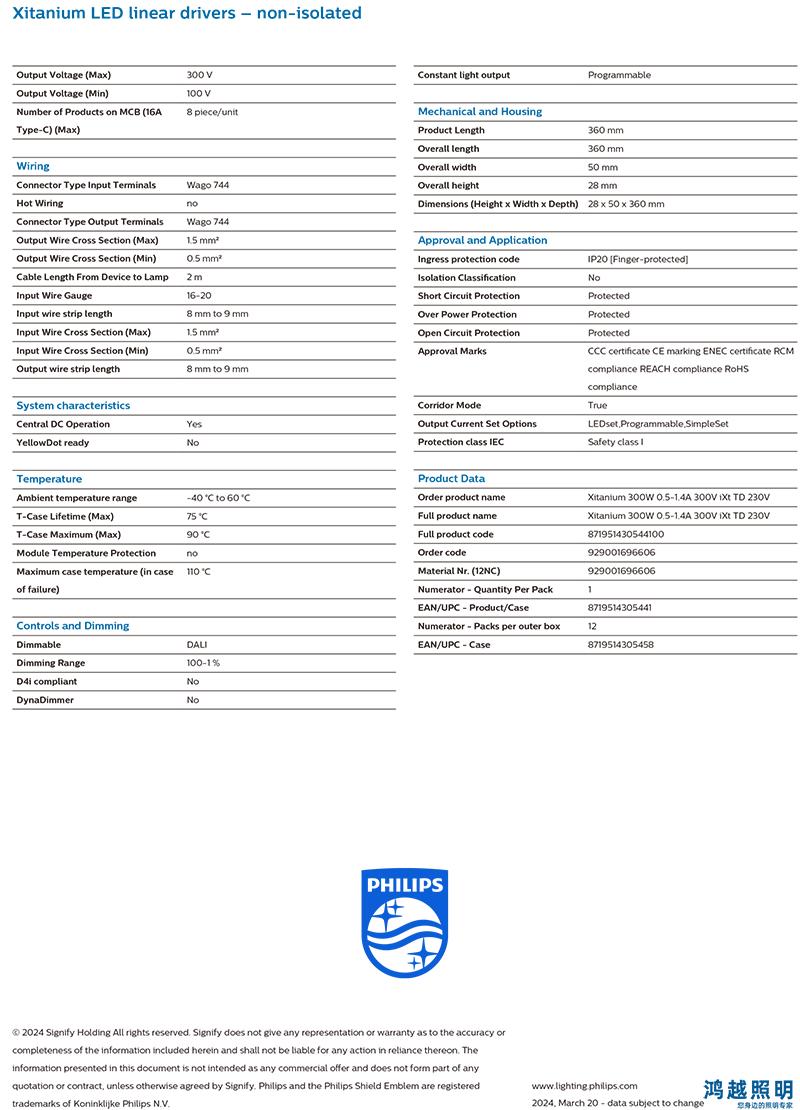 Xitanium LED linear drivers – non-isolated

| | |
|---|---|
| Output Voltage (Max) | 300 V |
| Output Voltage (Min) | 100 V |
| Number of Products on MCB (16A Type-C) (Max) | 8 piece/unit |

Wiring

| | |
|---|---|
| Connector Type Input Terminals | Wago 744 |
| Hot Wiring | no |
| Connector Type Output Terminals | Wago 744 |
| Output Wire Cross Section (Max) | 1.5 mm² |
| Output Wire Cross Section (Min) | 0.5 mm² |
| Cable Length From Device to Lamp | 2 m |
| Input Wire Gauge | 16-20 |
| Input wire strip length | 8 mm to 9 mm |
| Input Wire Cross Section (Max) | 1.5 mm² |
| Input Wire Cross Section (Min) | 0.5 mm² |
| Output wire strip length | 8 mm to 9 mm |

System characteristics

| | |
|---|---|
| Central DC Operation | Yes |
| YellowDot ready | No |

Temperature

| | |
|---|---|
| Ambient temperature range | -40 °C to 60 °C |
| T-Case Lifetime (Max) | 75 °C |
| T-Case Maximum (Max) | 90 °C |
| Module Temperature Protection | no |
| Maximum case temperature (in case of failure) | 110 °C |

Controls and Dimming

| | |
|---|---|
| Dimmable | DALI |
| Dimming Range | 100-1 % |
| D4i compliant | No |
| DynaDimmer | No |

| | |
|---|---|
| Constant light output | Programmable |

Mechanical and Housing

| | |
|---|---|
| Product Length | 360 mm |
| Overall length | 360 mm |
| Overall width | 50 mm |
| Overall height | 28 mm |
| Dimensions (Height x Width x Depth) | 28 x 50 x 360 mm |

Approval and Application

| | |
|---|---|
| Ingress protection code | IP20 [Finger-protected] |
| Isolation Classification | No |
| Short Circuit Protection | Protected |
| Over Power Protection | Protected |
| Open Circuit Protection | Protected |
| Approval Marks | CCC certificate CE marking ENEC certificate RCM compliance REACH compliance RoHS compliance |
| Corridor Mode | True |
| Output Current Set Options | LEDset,Programmable,SimpleSet |
| Protection class IEC | Safety class I |

Product Data

| | |
|---|---|
| Order product name | Xitanium 300W 0.5-1.4A 300V iXt TD 230V |
| Full product name | Xitanium 300W 0.5-1.4A 300V iXt TD 230V |
| Full product code | 871951430544100 |
| Order code | 929001696606 |
| Material Nr. (12NC) | 929001696606 |
| Numerator - Quantity Per Pack | 1 |
| EAN/UPC - Product/Case | 8719514305441 |
| Numerator - Packs per outer box | 12 |
| EAN/UPC - Case | 8719514305458 |

PHILIPS

© 2024 Signify Holding All rights reserved. Signify does not give any representation or warranty as to the accuracy or completeness of the information included herein and shall not be liable for any action in reliance thereon. The information presented in this document is not intended as any commercial offer and does not form part of any quotation or contract, unless otherwise agreed by Signify. Philips and the Philips Shield Emblem are registered trademarks of Koninklijke Philips N.V.

www.lighting.philips.com
2024, March 20 - data subject to change

鸿越照明
您身边的照明专家